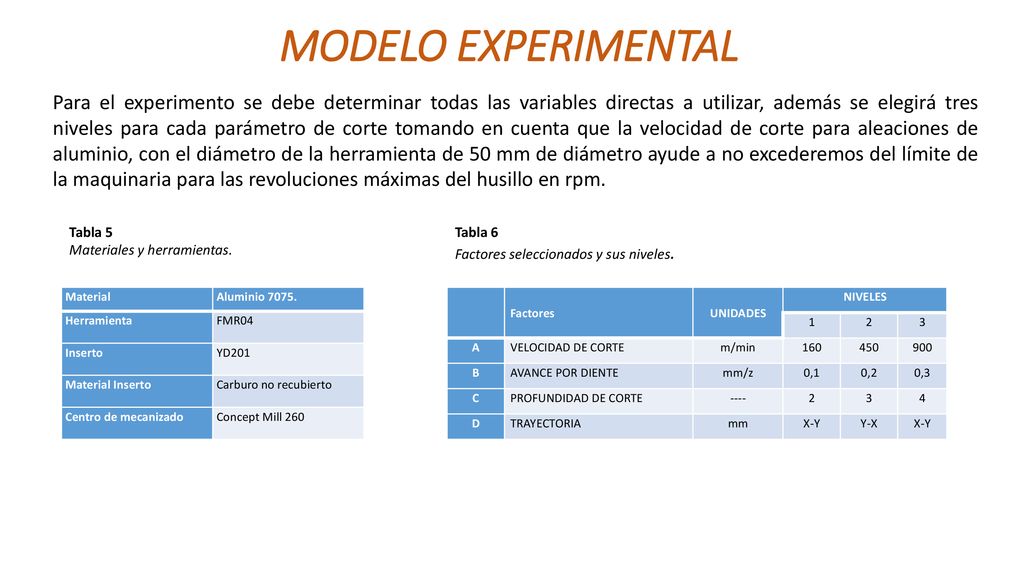 MODELO EXPERIMENTAL

Para el experimento se debe determinar todas las variables directas a utilizar, además se elegirá tres niveles para cada parámetro de corte tomando en cuenta que la velocidad de corte para aleaciones de aluminio, con el diámetro de la herramienta de 50 mm de diámetro ayude a no excederemos del límite de la maquinaria para las revoluciones máximas del husillo en rpm.

Tabla 5
Materiales y herramientas.

| Material | Aluminio 7075. |
|---|---|
| Herramienta | FMR04 |
| Inserto | YD201 |
| Material Inserto | Carburo no recubierto |
| Centro de mecanizado | Concept Mill 260 |

Tabla 6
Factores seleccionados y sus niveles.

|  | Factores | UNIDADES | NIVELES |  |  |
|---|---|---|---|---|---|
|  |  |  | 1 | 2 | 3 |
| A | VELOCIDAD DE CORTE | m/min | 160 | 450 | 900 |
| B | AVANCE POR DIENTE | mm/z | 0,1 | 0,2 | 0,3 |
| C | PROFUNDIDAD DE CORTE | ---- | 2 | 3 | 4 |
| D | TRAYECTORIA | mm | X-Y | Y-X | X-Y |